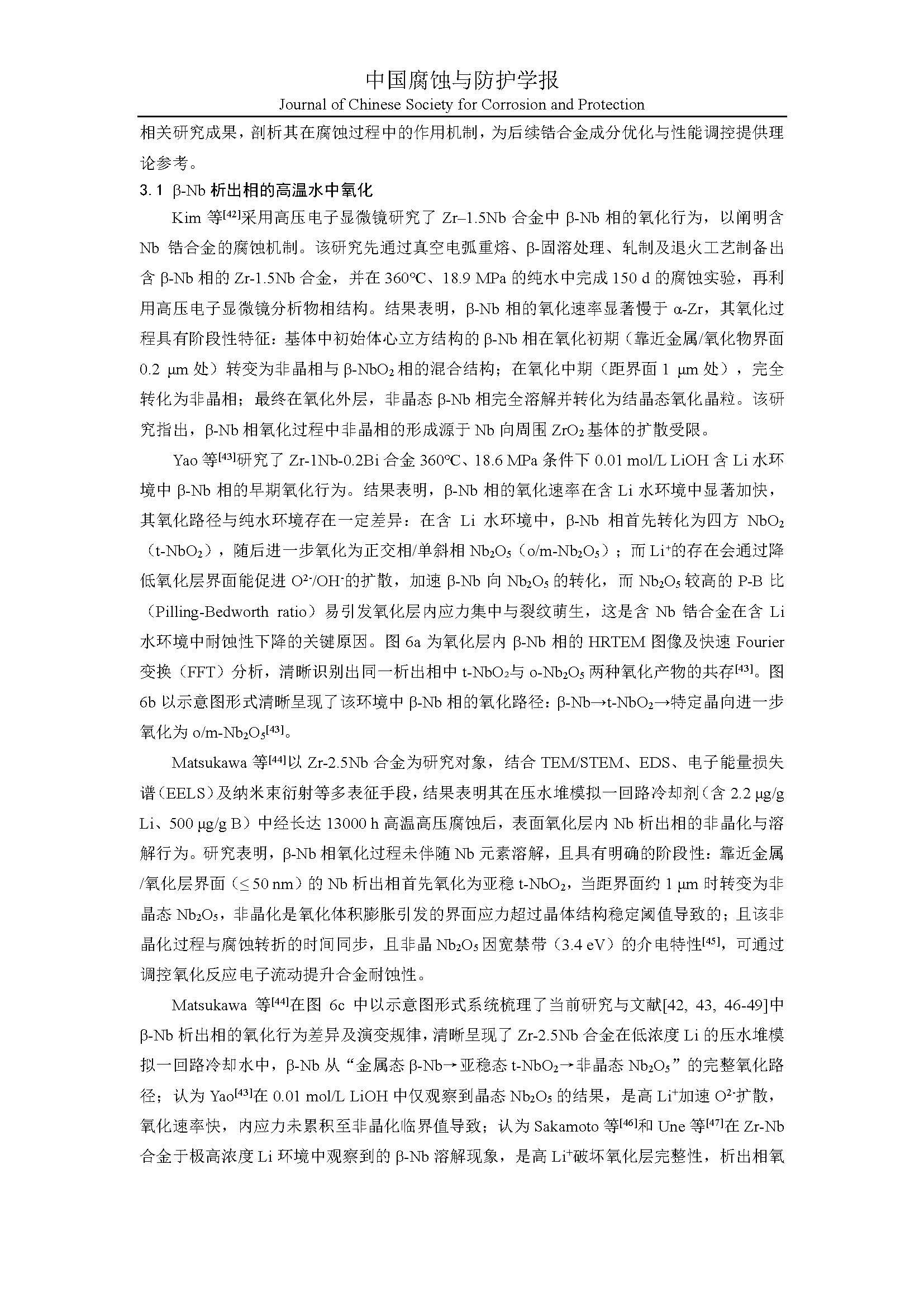 中国腐蚀与防护学报
Journal of Chinese Society for Corrosion and Protection

相关研究成果，剖析其在腐蚀过程中的作用机制，为后续锆合金成分优化与性能调控提供理论参考。

3.1 β-Nb 析出相的高温水中氧化

Kim 等$^{[42]}$采用高压电子显微镜研究了 Zr–1.5Nb 合金中 β-Nb 相的氧化行为，以阐明含 Nb 锆合金的腐蚀机制。该研究先通过真空电弧重熔、β-固溶处理、轧制及退火工艺制备出含 β-Nb 相的 Zr-1.5Nb 合金，并在 360℃、18.9 MPa 的纯水中完成 150 d 的腐蚀实验，再利用高压电子显微镜分析物相结构。结果表明，β-Nb 相的氧化速率显著慢于 α-Zr，其氧化过程具有阶段性特征：基体中初始体心立方结构的 β-Nb 相在氧化初期（靠近金属/氧化物界面 0.2 μm 处）转变为非晶相与 β-$NbO_2$ 相的混合结构；在氧化中期（距界面 1 μm 处），完全转化为非晶相；最终在氧化外层，非晶态 β-Nb 相完全溶解并转化为结晶态氧化晶粒。该研究指出，β-Nb 相氧化过程中非晶相的形成源于 Nb 向周围 $ZrO_2$ 基体的扩散受限。

Yao 等$^{[43]}$研究了 Zr-1Nb-0.2Bi 合金 360℃、18.6 MPa 条件下 0.01 mol/L LiOH 含 Li 水环境中 β-Nb 相的早期氧化行为。结果表明，β-Nb 相的氧化速率在含 Li 水环境中显著加快，其氧化路径与纯水环境存在一定差异：在含 Li 水环境中，β-Nb 相首先转化为四方 $NbO_2$（t-$NbO_2$），随后进一步氧化为正交相/单斜相 $Nb_2O_5$（o/m-$Nb_2O_5$）；而 $Li^+$的存在会通过降低氧化层界面能促进 $O^{2-}$/$OH^-$的扩散，加速 β-Nb 向 $Nb_2O_5$ 的转化，而 $Nb_2O_5$ 较高的 P-B 比（Pilling-Bedworth ratio）易引发氧化层内应力集中与裂纹萌生，这是含 Nb 锆合金在含 Li 水环境中耐蚀性下降的关键原因。图 6a 为氧化层内 β-Nb 相的 HRTEM 图像及快速 Fourier 变换（FFT）分析，清晰识别出同一析出相中 t-$NbO_2$与 o-$Nb_2O_5$ 两种氧化产物的共存$^{[43]}$。图 6b 以示意图形式清晰呈现了该环境中 β-Nb 相的氧化路径：β-Nb→t-$NbO_2$→特定晶向进一步氧化为 o/m-$Nb_2O_5$$^{[43]}$。

Matsukawa 等$^{[44]}$以 Zr-2.5Nb 合金为研究对象，结合 TEM/STEM、EDS、电子能量损失谱（EELS）及纳米束衍射等多表征手段，结果表明其在压水堆模拟一回路冷却剂（含 2.2 μg/g Li、500 μg/g B）中经长达 13000 h 高温高压腐蚀后，表面氧化层内 Nb 析出相的非晶化与溶解行为。研究表明，β-Nb 相氧化过程未伴随 Nb 元素溶解，且具有明确的阶段性：靠近金属/氧化层界面（≤ 50 nm）的 Nb 析出相首先氧化为亚稳 t-$NbO_2$，当距界面约 1 μm 时转变为非晶态 $Nb_2O_5$，非晶化是氧化体积膨胀引发的界面应力超过晶体结构稳定阈值导致的；且该非晶化过程与腐蚀转折的时间同步，且非晶 $Nb_2O_5$ 因宽禁带（3.4 eV）的介电特性$^{[45]}$，可通过调控氧化反应电子流动提升合金耐蚀性。

Matsukawa 等$^{[44]}$在图 6c 中以示意图形式系统梳理了当前研究与文献[42, 43, 46-49]中 β-Nb 析出相的氧化行为差异及演变规律，清晰呈现了 Zr-2.5Nb 合金在低浓度 Li 的压水堆模拟一回路冷却水中，β-Nb 从“金属态 β-Nb→亚稳态 t-$NbO_2$→非晶态 $Nb_2O_5$”的完整氧化路径；认为 Yao$^{[43]}$在 0.01 mol/L LiOH 中仅观察到晶态 $Nb_2O_5$ 的结果，是高 $Li^+$加速 $O^{2-}$扩散，氧化速率快，内应力未累积至非晶化临界值导致；认为 Sakamoto 等$^{[46]}$和 Une 等$^{[47]}$在 Zr-Nb 合金于极高浓度 Li 环境中观察到的 β-Nb 溶解现象，是高 $Li^+$破坏氧化层完整性，析出相氧